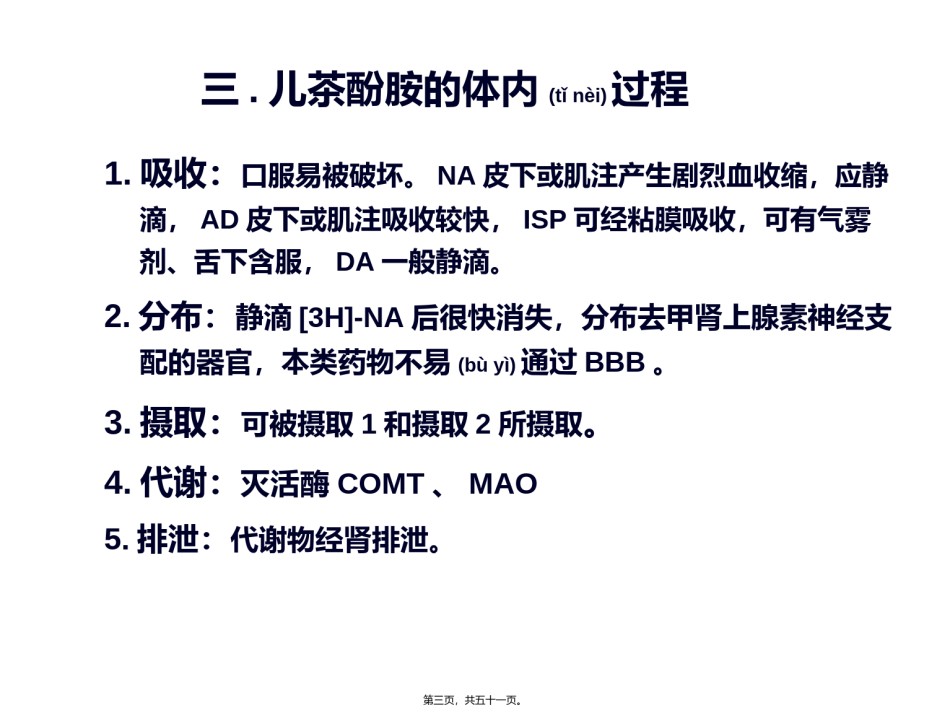 三 . 儿茶酚胺的体内 (tǐ nèi) 过程

1. 吸收：口服易被破坏。 NA 皮下或肌注产生剧烈血收缩，应静滴， AD 皮下或肌注吸收较快， ISP 可经粘膜吸收，可有气雾剂、舌下含服， DA 一般静滴。

2. 分布：静滴 [3H]-NA 后很快消失，分布去甲肾上腺素神经支配的器官，本类药物不易 (bù yì) 通过 BBB 。

3. 摄取：可被摄取 1 和摄取 2 所摄取。

4. 代谢：灭活酶 COMT 、 MAO

5. 排泄：代谢物经肾排泄。

第三页，共五十一页。